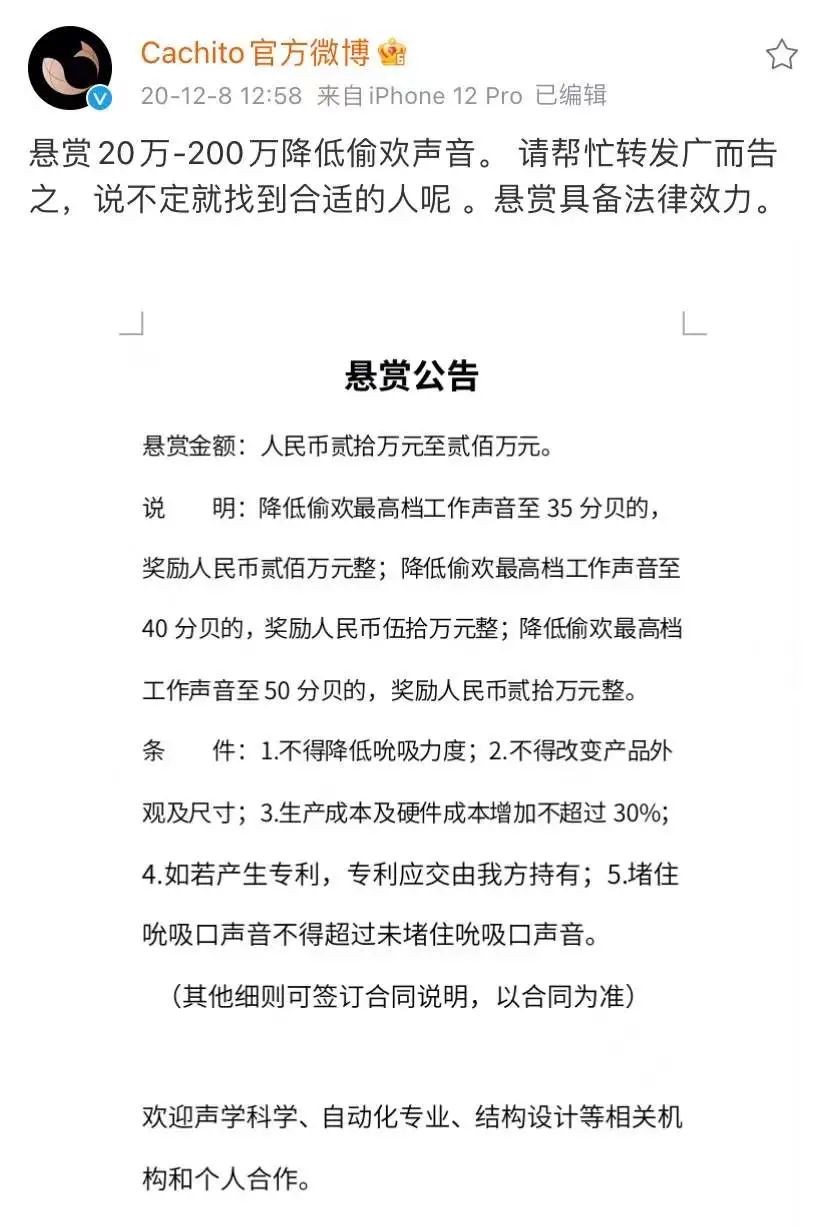 Cachito官方微博

20-12-8 12:58 来自iPhone 12 Pro 已编辑

悬赏20万-200万降低偷欢声音。 请帮忙转发广而告之，说不定就找到合适的人呢 。悬赏具备法律效力。

悬赏公告

悬赏金额：人民币贰拾万元至贰佰万元。

说 明：降低偷欢最高档工作声音至 35 分贝的，奖励人民币贰佰万元整；降低偷欢最高档工作声音至 40 分贝的，奖励人民币伍拾万元整；降低偷欢最高档工作声音至 50 分贝的，奖励人民币贰拾万元整。

条 件：1.不得降低吮吸力度；2.不得改变产品外观及尺寸；3.生产成本及硬件成本增加不超过 30%；4.如若产生专利，专利应交由我方持有；5.堵住吮吸口声音不得超过未堵住吮吸口声音。

（其他细则可签订合同说明，以合同为准）

欢迎声学科学、自动化专业、结构设计等相关机构和个人合作。